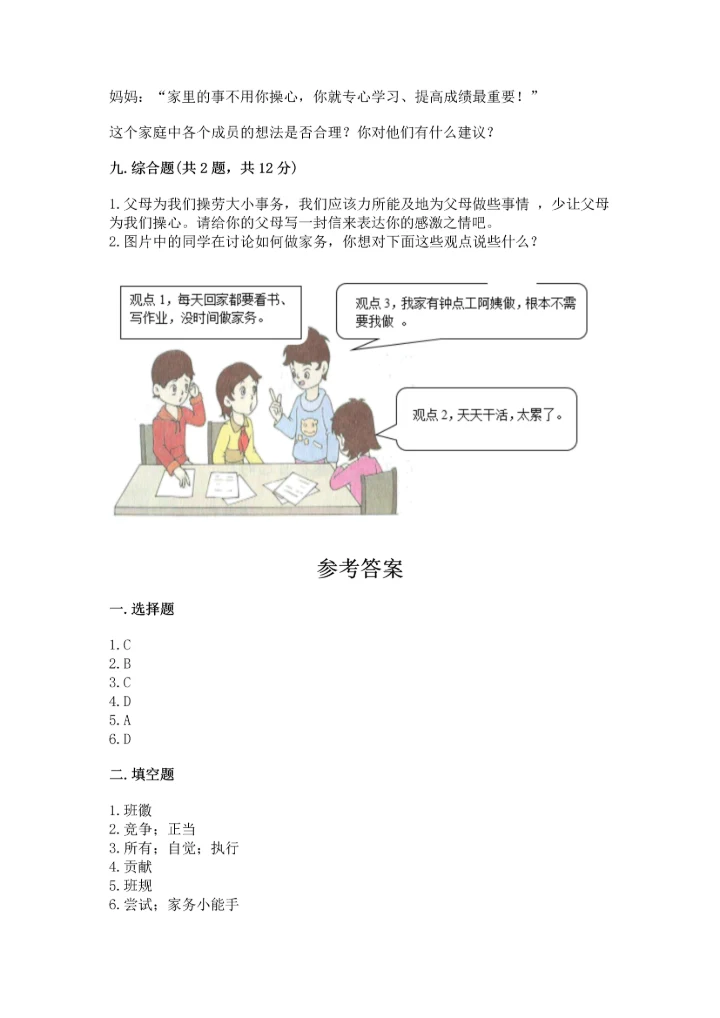 妈妈：“家里的事不用你操心，你就专心学习、提高成绩最重要！”

这个家庭中各个成员的想法是否合理？你对他们有什么建议？

九. 综合题(共 2 题，共 12 分)

1. 父母为我们操劳大小事务，我们应该力所能及地为父母做些事情 ，少让父母为我们操心。请给你的父母写一封信来表达你的感激之情吧。
2. 图片中的同学在讨论如何做家务，你想对下面这些观点说些什么？

观点 1，每天回家都要看书、写作业，没时间做家务。

观点 3，我家有钟点工阿姨做，根本不需要我做 。

观点 2，天天干活，太累了。

参考答案

一. 选择题

1. C
2. B
3. C
4. D
5. A
6. D

二. 填空题

1. 班徽
2. 竞争；正当
3. 所有；自觉；执行
4. 贡献
5. 班规
6. 尝试；家务小能手